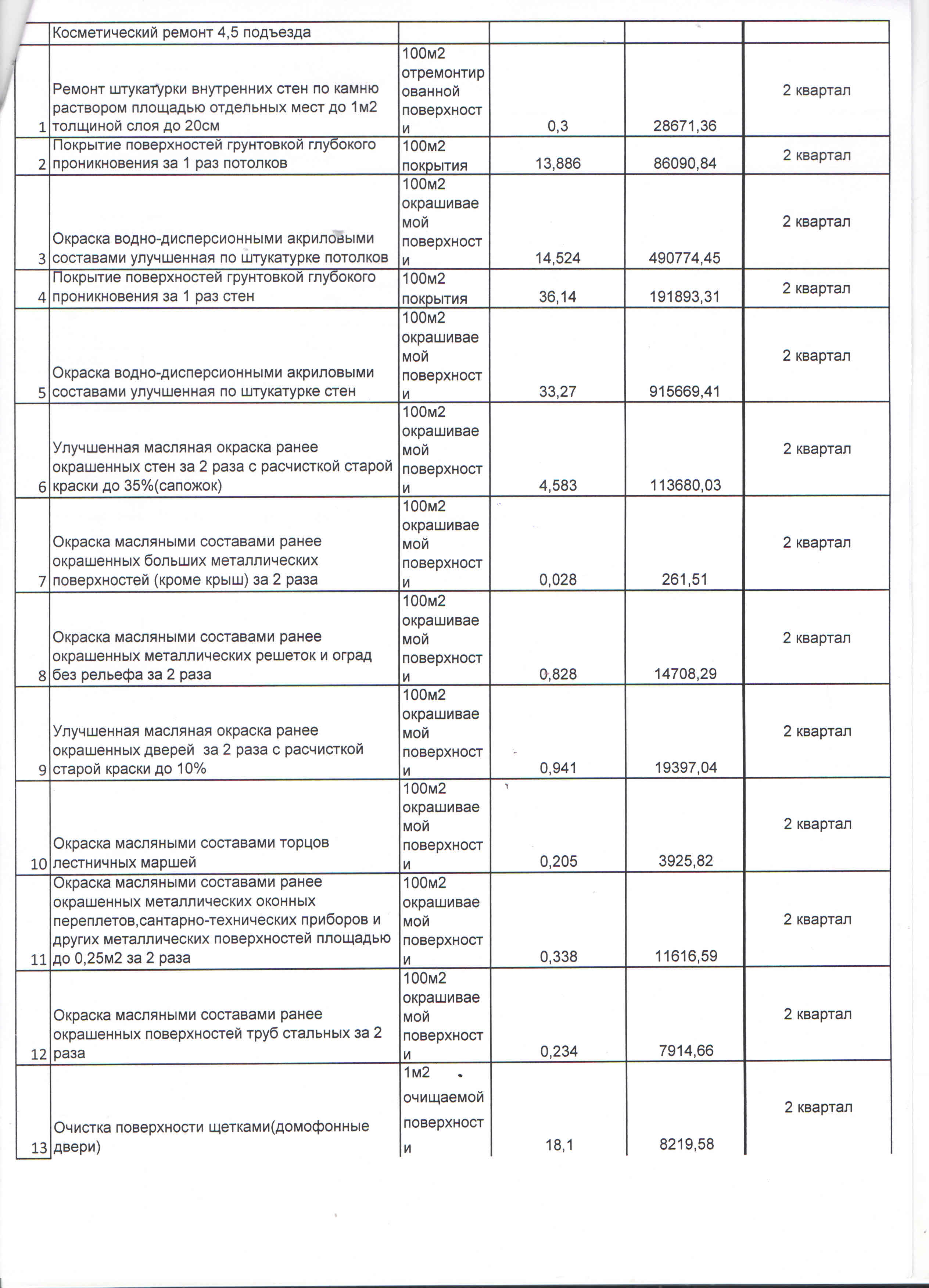 |  | Косметический ремонт 4,5 подъезда |  |  |  |  |
|---|---|---|---|---|---|
| 1 | Ремонт штукатурки внутренних стен по камню раствором площадью отдельных мест до 1м2 толщиной слоя до 20см | 100м2 отремонтированной поверхности | 0,3 | 28671,36 | 2 квартал |
| 2 | Покрытие поверхностей грунтовкой глубокого проникновения за 1 раз потолков | 100м2 покрытия | 13,886 | 86090,84 | 2 квартал |
| 3 | Окраска водно-дисперсионными акриловыми составами улучшенная по штукатурке потолков | 100м2 окрашиваемой поверхности | 14,524 | 490774,45 | 2 квартал |
| 4 | Покрытие поверхностей грунтовкой глубокого проникновения за 1 раз стен | 100м2 покрытия | 36,14 | 191893,31 | 2 квартал |
| 5 | Окраска водно-дисперсионными акриловыми составами улучшенная по штукатурке стен | 100м2 окрашиваемой поверхности | 33,27 | 915669,41 | 2 квартал |
| 6 | Улучшенная масляная окраска ранее окрашенных стен за 2 раза с расчисткой старой краски до 35%(сапожок) | 100м2 окрашиваемой поверхности | 4,583 | 113680,03 | 2 квартал |
| 7 | Окраска масляными составами ранее окрашенных больших металлических поверхностей (кроме крыш) за 2 раза | 100м2 окрашиваемой поверхности | 0,028 | 261,51 | 2 квартал |
| 8 | Окраска масляными составами ранее окрашенных металлических решеток и оград без рельефа за 2 раза | 100м2 окрашиваемой поверхности | 0,828 | 14708,29 | 2 квартал |
| 9 | Улучшенная масляная окраска ранее окрашенных дверей за 2 раза с расчисткой старой краски до 10% | 100м2 окрашиваемой поверхности | 0,941 | 19397,04 | 2 квартал |
| 10 | Окраска масляными составами торцов лестничных маршей | 100м2 окрашиваемой поверхности | 0,205 | 3925,82 | 2 квартал |
| 11 | Окраска масляными составами ранее окрашенных металлических оконных переплетов,сантарно-технических приборов и других металлических поверхностей площадью до 0,25м2 за 2 раза | 100м2 окрашиваемой поверхности | 0,338 | 11616,59 | 2 квартал |
| 12 | Окраска масляными составами ранее окрашенных поверхностей труб стальных за 2 раза | 100м2 окрашиваемой поверхности | 0,234 | 7914,66 | 2 квартал |
| 13 | Очистка поверхности щетками(домофонные двери) | 1м2 очищаемой поверхности | 18,1 | 8219,58 | 2 квартал |